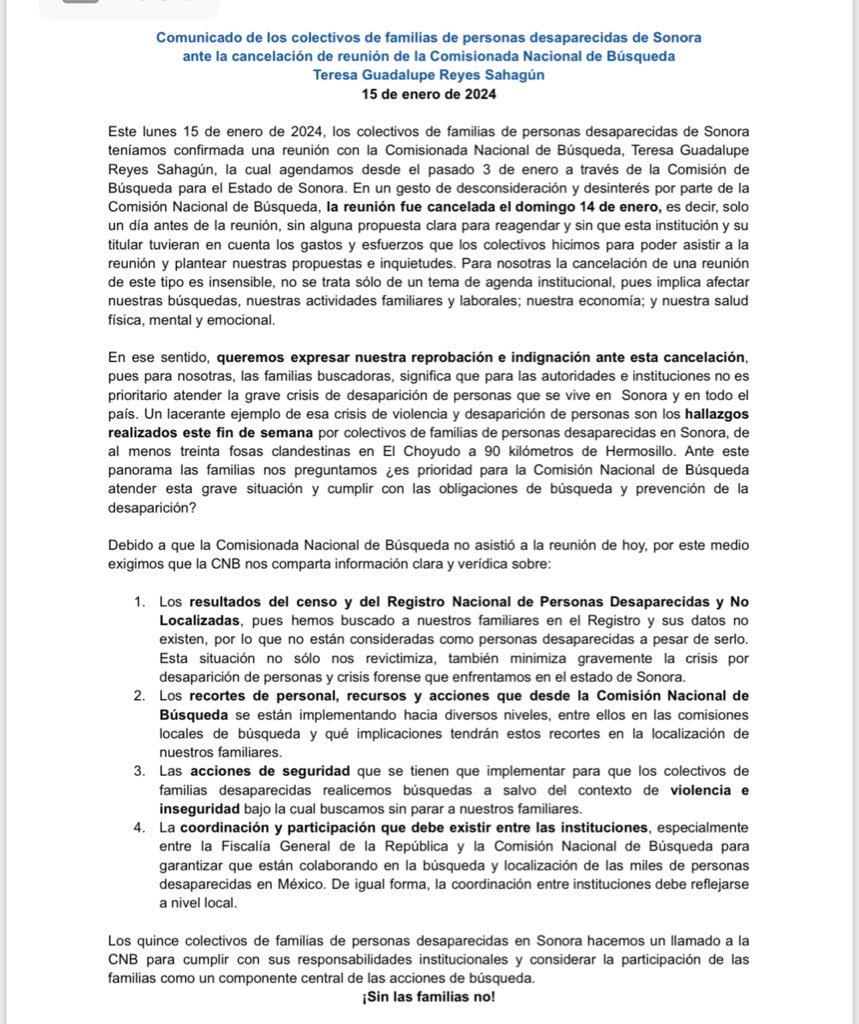 Comunicado de los colectivos de familias de personas desaparecidas de Sonora ante la cancelación de reunión de la Comisionada Nacional de Búsqueda Teresa Guadalupe Reyes Sahagún
15 de enero de 2024

Este lunes 15 de enero de 2024, los colectivos de familias de personas desaparecidas de Sonora teníamos confirmada una reunión con la Comisionada Nacional de Búsqueda, Teresa Guadalupe Reyes Sahagún, la cual agendamos desde el pasado 3 de enero a través de la Comisión de Búsqueda para el Estado de Sonora. En un gesto de desconsideración y desinterés por parte de la Comisión Nacional de Búsqueda, la reunión fue cancelada el domingo 14 de enero, es decir, solo un día antes de la reunión, sin alguna propuesta clara para reagendar y sin que esta institución y su titular tuvieran en cuenta los gastos y esfuerzos que los colectivos hicimos para poder asistir a la reunión y plantear nuestras propuestas e inquietudes. Para nosotras la cancelación de una reunión de este tipo es insensible, no se trata sólo de un tema de agenda institucional, pues implica afectar nuestras búsquedas, nuestras actividades familiares y laborales; nuestra economía; y nuestra salud física, mental y emocional.

En ese sentido, queremos expresar nuestra reprobación e indignación ante esta cancelación, pues para nosotras, las familias buscadoras, significa que para las autoridades e instituciones no es prioritario atender la grave crisis de desaparición de personas que se vive en Sonora y en todo el país. Un lacerante ejemplo de esa crisis de violencia y desaparición de personas son los hallazgos realizados este fin de semana por colectivos de familias de personas desaparecidas en Sonora, de al menos treinta fosas clandestinas en El Choyudo a 90 kilómetros de Hermosillo. Ante este panorama las familias nos preguntamos ¿es prioridad para la Comisión Nacional de Búsqueda atender esta grave situación y cumplir con las obligaciones de búsqueda y prevención de la desaparición?

Debido a que la Comisionada Nacional de Búsqueda no asistió a la reunión de hoy, por este medio exigimos que la CNB nos comparta información clara y verídica sobre:

1. Los resultados del censo y del Registro Nacional de Personas Desaparecidas y No Localizadas, pues hemos buscado a nuestros familiares en el Registro y sus datos no existen, por lo que no están consideradas como personas desaparecidas a pesar de serlo. Esta situación no sólo nos revictimiza, también minimiza gravemente la crisis por desaparición de personas y crisis forense que enfrentamos en el estado de Sonora.
2. Los recortes de personal, recursos y acciones que desde la Comisión Nacional de Búsqueda se están implementando hacia diversos niveles, entre ellos en las comisiones locales de búsqueda y qué implicaciones tendrán estos recortes en la localización de nuestros familiares.
3. Las acciones de seguridad que se tienen que implementar para que los colectivos de familias desaparecidas realicemos búsquedas a salvo del contexto de violencia e inseguridad bajo la cual buscamos sin parar a nuestros familiares.
4. La coordinación y participación que debe existir entre las instituciones, especialmente entre la Fiscalía General de la República y la Comisión Nacional de Búsqueda para garantizar que están colaborando en la búsqueda y localización de las miles de personas desaparecidas en México. De igual forma, la coordinación entre instituciones debe reflejarse a nivel local.

Los quince colectivos de familias de personas desaparecidas en Sonora hacemos un llamado a la CNB para cumplir con sus responsabilidades institucionales y considerar la participación de las familias como un componente central de las acciones de búsqueda.

¡Sin las familias no!